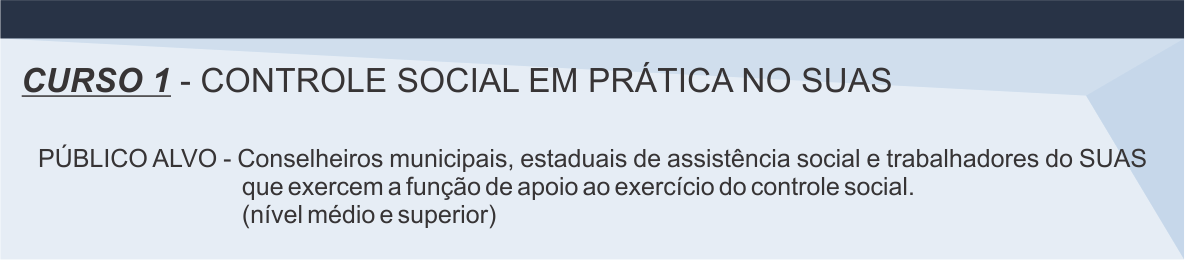 CURSO 1 - CONTROLE SOCIAL EM PRÁTICA NO SUAS

PÚBLICO ALVO - Conselheiros municipais, estaduais de assistência social e trabalhadores do SUAS que exercem a função de apoio ao exercício do controle social.
(nível médio e superior)